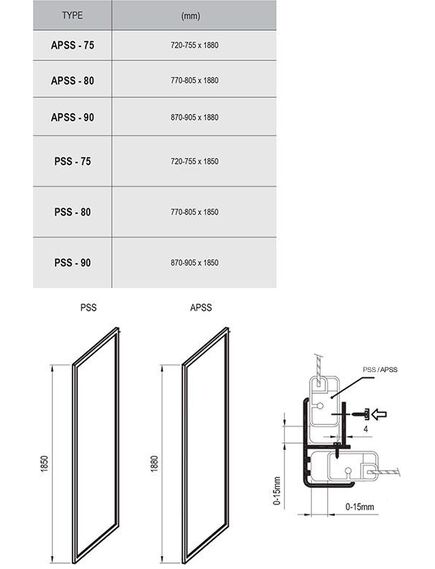 | TYPE | (mm) |
|---|---|
| APSS - 75 | 720-755 x 1880 |
| APSS - 80 | 770-805 x 1880 |
| APSS - 90 | 870-905 x 1880 |
| PSS - 75 | 720-755 x 1850 |
| PSS - 80 | 770-805 x 1850 |
| PSS - 90 | 870-905 x 1850 |

PSS

APSS

1850

1880

PSS / APSS

4

0-15mm

0-15mm